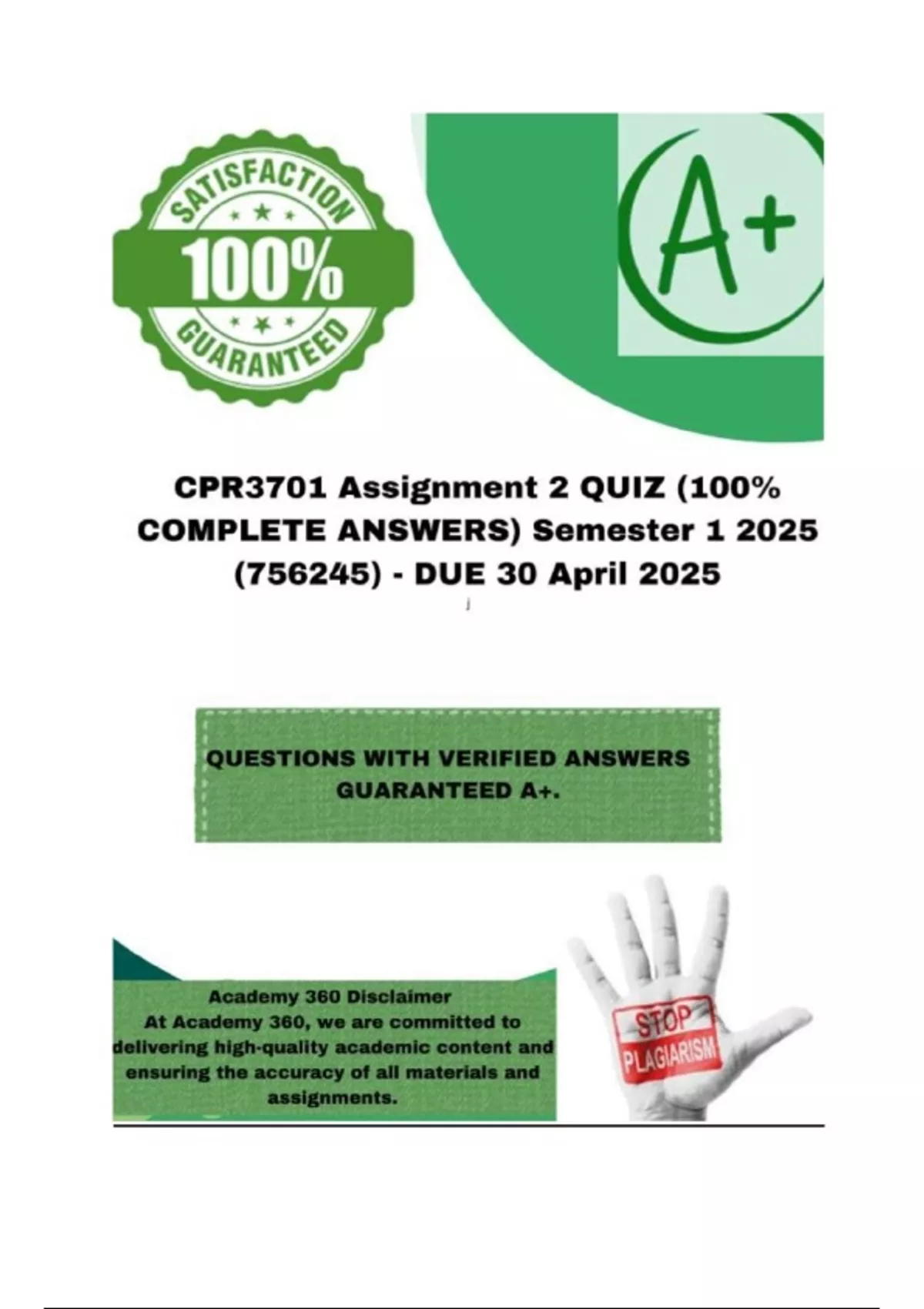 SATISFACTION
100%
GUARANTEED

A+

CPR3701 Assignment 2 QUIZ (100% COMPLETE ANSWERS) Semester 1 2025 (756245) - DUE 30 April 2025

QUESTIONS WITH VERIFIED ANSWERS GUARANTEED A+.

Academy 360 Disclaimer
At Academy 360, we are committed to delivering high-quality academic content and ensuring the accuracy of all materials and assignments.

STOP
PLAGIARISM